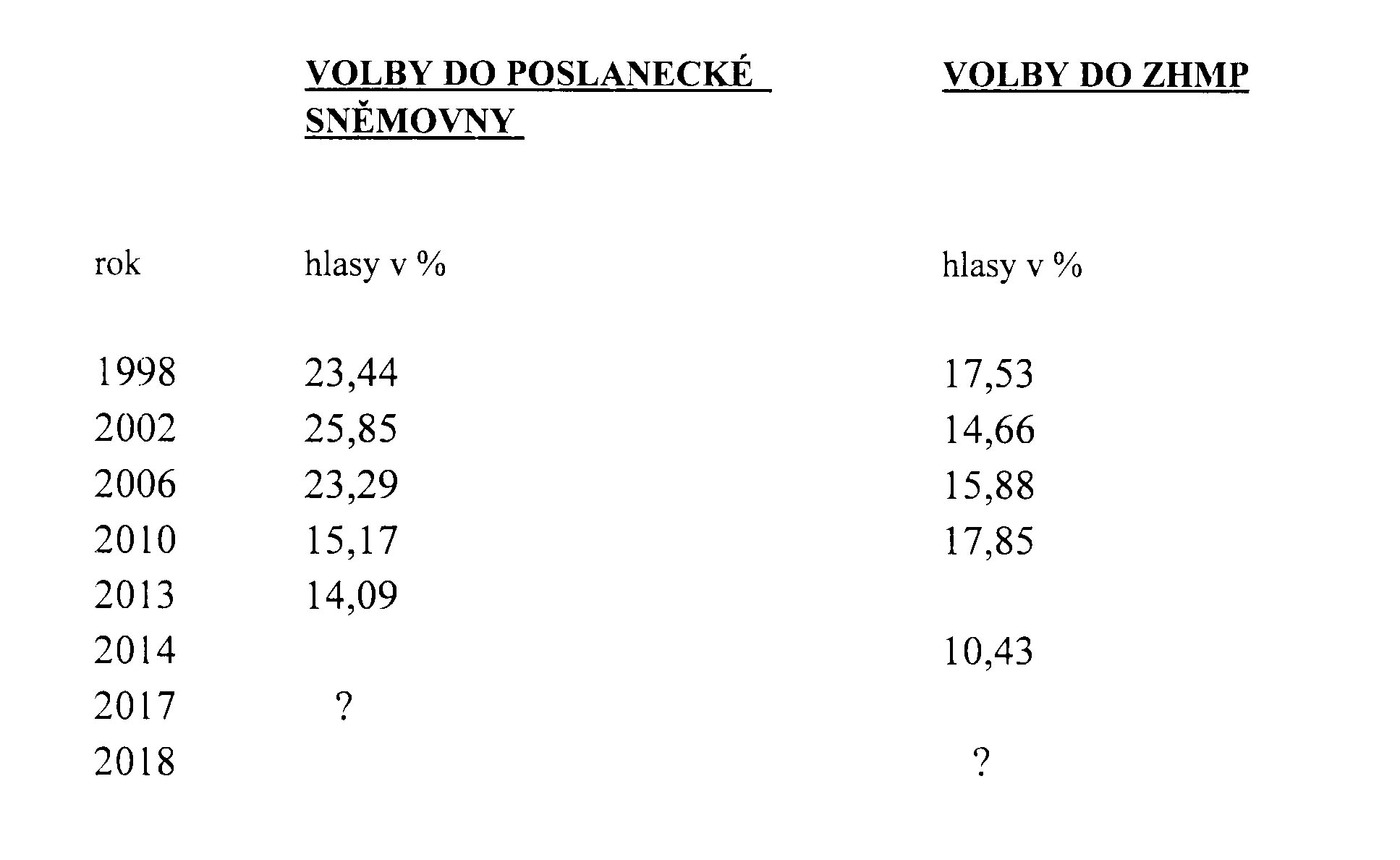 |  | VOLBY DO POSLANECKÉ SNĚMOVNY | VOLBY DO ZHMP |
|---|---|---|
| rok | hlasy v % | hlasy v % |
| 1998 | 23,44 | 17,53 |
| 2002 | 25,85 | 14,66 |
| 2006 | 23,29 | 15,88 |
| 2010 | 15,17 | 17,85 |
| 2013 | 14,09 |  |
| 2014 |  | 10,43 |
| 2017 | ? |  |
| 2018 |  | ? |